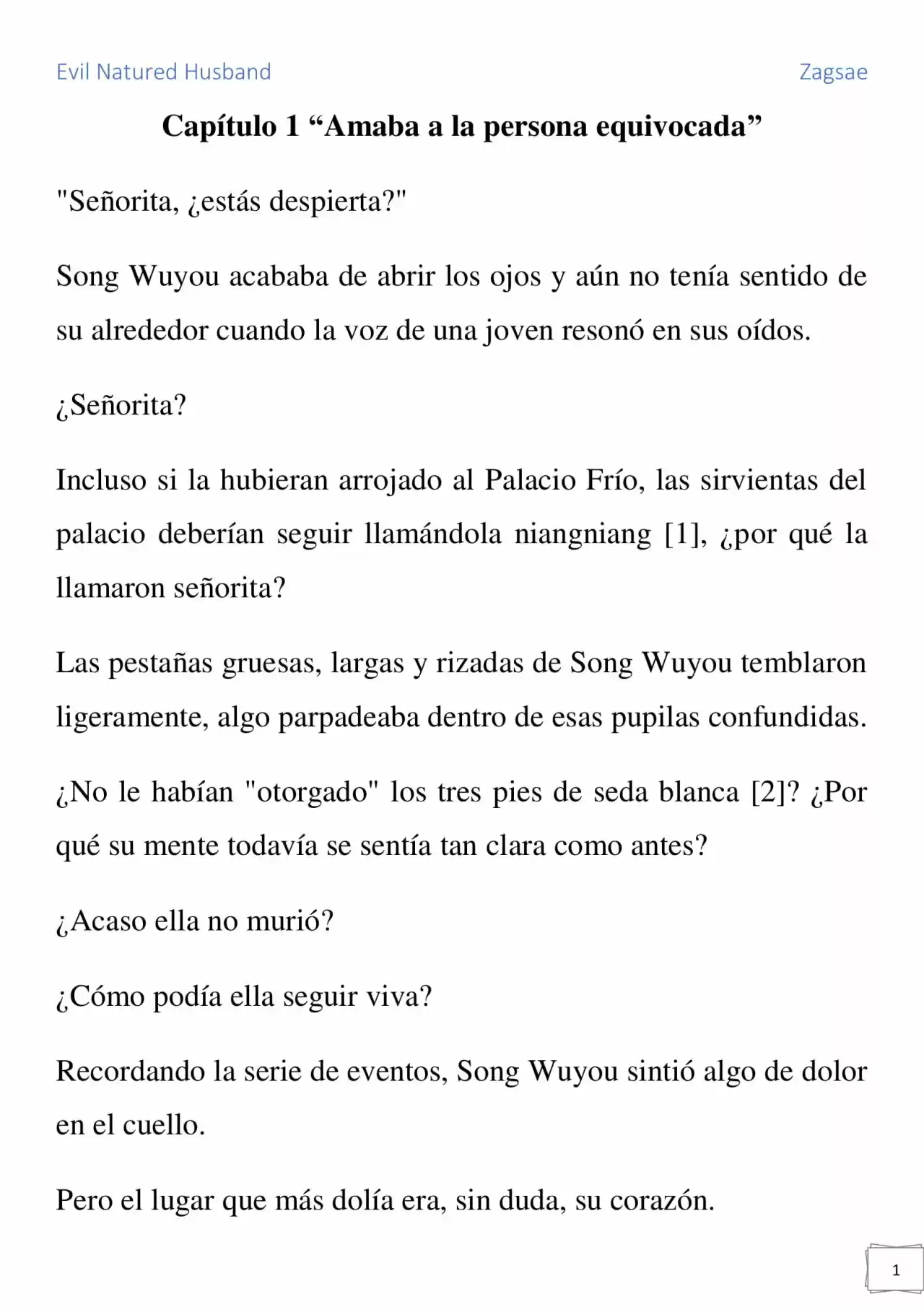 Evil Natured Husband

Zagsae

Capítulo 1 “Amaba a la persona equivocada”

"Señorita, ¿estás despierta?"

Song Wuyou acababa de abrir los ojos y aún no tenía sentido de su alrededor cuando la voz de una joven resonó en sus oídos.

¿Señorita?

Incluso si la hubieran arrojado al Palacio Frío, las sirvientas del palacio deberían seguir llamándola niangniang [1], ¿por qué la llamaron señorita?

Las pestañas gruesas, largas y rizadas de Song Wuyou temblaron ligeramente, algo parpadeaba dentro de esas pupilas confundidas.

¿No le habían "otorgado" los tres pies de seda blanca [2]? ¿Por qué su mente todavía se sentía tan clara como antes?

¿Acaso ella no murió?

¿Cómo podía ella seguir viva?

Recordando la serie de eventos, Song Wuyou sintió algo de dolor en el cuello.

Pero el lugar que más dolía era, sin duda, su corazón.

1